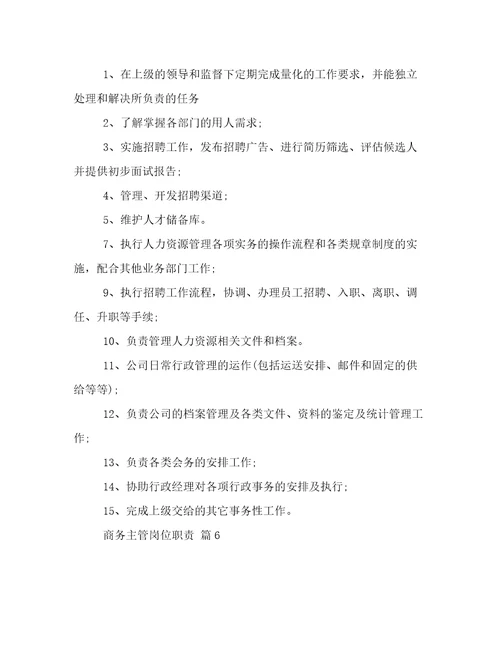 1、在上级的领导和监督下定期完成量化的工作要求，并能独立处理和解决所负责的任务

2、了解掌握各部门的用人需求；

3、实施招聘工作，发布招聘广告、进行简历筛选、评估候选人并提供初步面试报告；

4、管理、开发招聘渠道；

5、维护人才储备库。

7、执行人力资源管理各项实务的操作流程和各类规章制度的实施，配合其他业务部门工作；

9、执行招聘工作流程，协调、办理员工招聘、入职、离职、调任、升职等手续；

10、负责管理人力资源相关文件和档案。

11、公司日常行政管理的运作(包括运送安排、邮件和固定的供给等等)；

12、负责公司的档案管理及各类文件、资料的鉴定及统计管理工作；

13、负责各类会务的安排工作；

14、协助行政经理对各项行政事务的安排及执行；

15、完成上级交给的其它事务性工作。

商务主管岗位职责 篇6